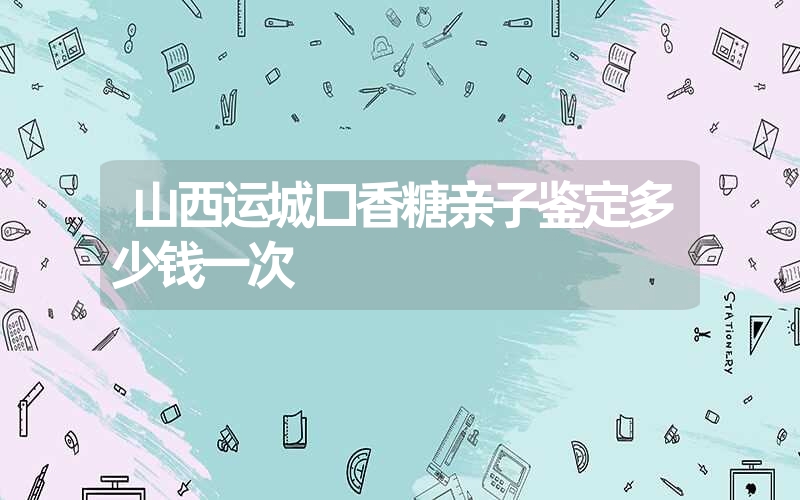 山西运城口香糖亲子鉴定多少钱一次

STATIONERY